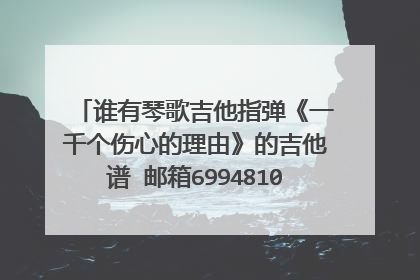 「谁有琴歌吉他指弹《一千个伤心的理由》的吉他谱 邮箱6994810